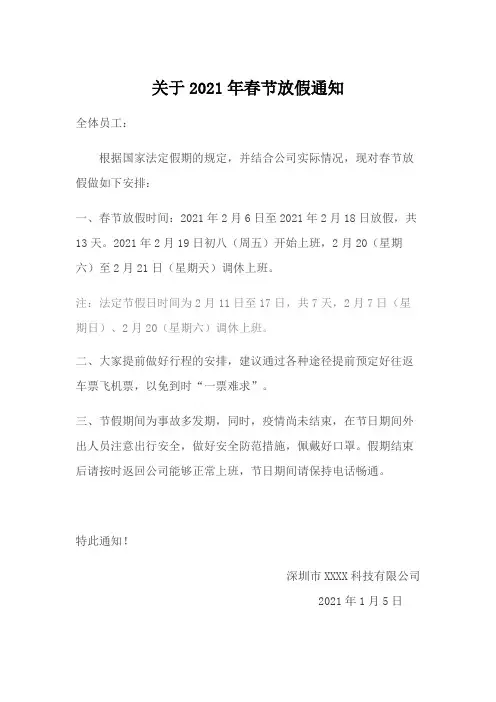 关于 2021 年春节放假通知

全体员工：

根据国家法定假期的规定，并结合公司实际情况，现对春节放假做如下安排：

一、春节放假时间：2021 年 2 月 6 日至 2021 年 2 月 18 日放假，共 13 天。2021 年 2 月 19 日初八（周五）开始上班，2 月 20（星期六）至 2 月 21 日（星期天）调休上班。

注：法定节假日时间为 2 月 11 日至 17 日，共 7 天，2 月 7 日（星期日）、2 月 20（星期六）调休上班。

二、大家提前做好行程的安排，建议通过各种途径提前预定好往返车票飞机票，以免到时“一票难求”。

三、节假期间为事故多发期，同时，疫情尚未结束，在节日期间外出人员注意出行安全，做好安全防范措施，佩戴好口罩。假期结束后请按时返回公司能够正常上班，节日期间请保持电话畅通。

特此通知！

深圳市 XXXX 科技有限公司

2021 年 1 月 5 日